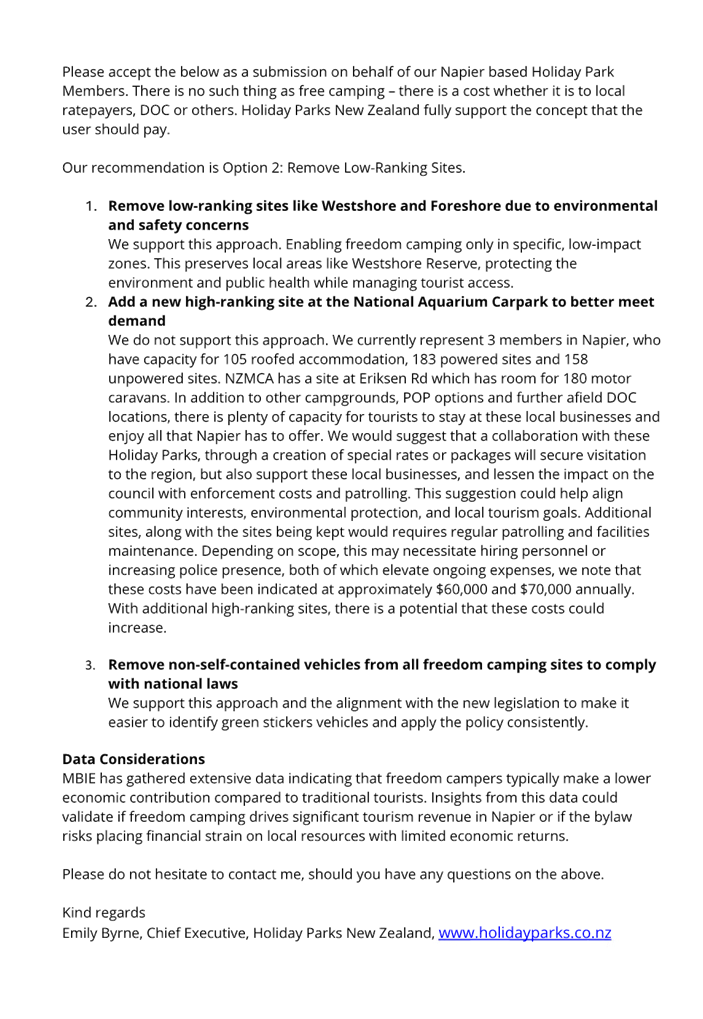 Please accept the below as a submission on behalf of our Napier based Holiday Park Members. There is no such thing as free camping – there is a cost whether it is to local ratepayers, DOC or others. Holiday Parks New Zealand fully support the concept that the user should pay.

Our recommendation is Option 2: Remove Low-Ranking Sites.

1. Remove low-ranking sites like Westshore and Foreshore due to environmental and safety concerns
We support this approach. Enabling freedom camping only in specific, low-impact zones. This preserves local areas like Westshore Reserve, protecting the environment and public health while managing tourist access.
2. Add a new high-ranking site at the National Aquarium Carpark to better meet demand
We do not support this approach. We currently represent 3 members in Napier, who have capacity for 105 roofed accommodation, 183 powered sites and 158 unpowered sites. NZMCA has a site at Eriksen Rd which has room for 180 motor caravans. In addition to other campgrounds, POP options and further afield DOC locations, there is plenty of capacity for tourists to stay at these local businesses and enjoy all that Napier has to offer. We would suggest that a collaboration with these Holiday Parks, through a creation of special rates or packages will secure visitation to the region, but also support these local businesses, and lessen the impact on the council with enforcement costs and patrolling. This suggestion could help align community interests, environmental protection, and local tourism goals. Additional sites, along with the sites being kept would requires regular patrolling and facilities maintenance. Depending on scope, this may necessitate hiring personnel or increasing police presence, both of which elevate ongoing expenses, we note that these costs have been indicated at approximately $60,000 and $70,000 annually. With additional high-ranking sites, there is a potential that these costs could increase.

3. Remove non-self-contained vehicles from all freedom camping sites to comply with national laws
We support this approach and the alignment with the new legislation to make it easier to identify green stickers vehicles and apply the policy consistently.

Data Considerations
MBIE has gathered extensive data indicating that freedom campers typically make a lower economic contribution compared to traditional tourists. Insights from this data could validate if freedom camping drives significant tourism revenue in Napier or if the bylaw risks placing financial strain on local resources with limited economic returns.

Please do not hesitate to contact me, should you have any questions on the above.

Kind regards
Emily Byrne, Chief Executive, Holiday Parks New Zealand, www.holidayparks.co.nz